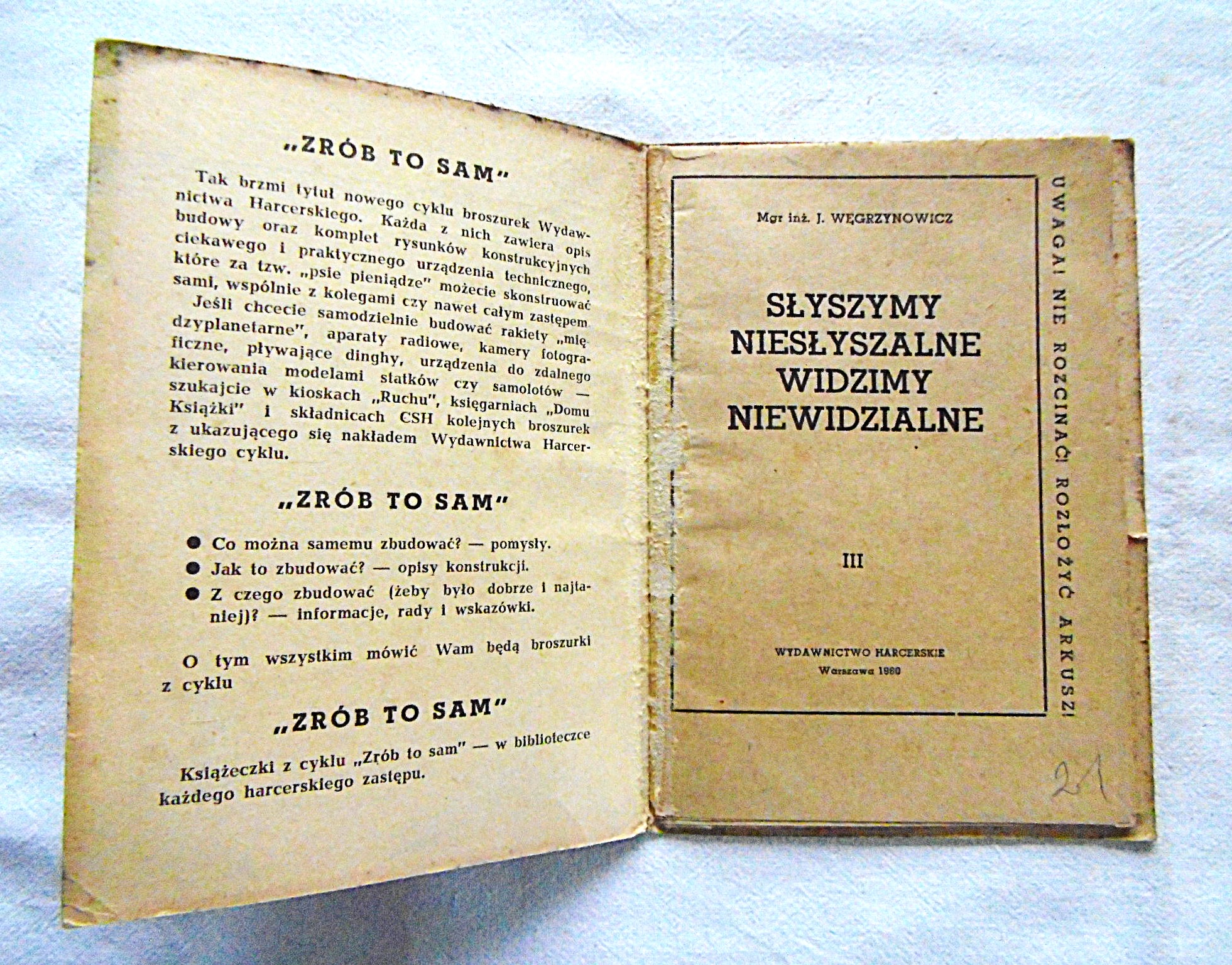 „ZRÓB TO SAM"

Tak brzmi tytuł nowego cyklu broszurek Wydawnictwa Harcerskiego. Każda z nich zawiera opis budowy oraz komplet rysunków konstrukcyjnych ciekawego i praktycznego urządzenia technicznego, które za tzw. „psie pieniądze" możecie skonstruować sami, wspólnie z kolegami czy nawet całym zastępem.
Jeśli chcecie samodzielnie budować rakiety „międzyplanetarne", aparaty radiowe, kamery fotograficzne, pływające dinghy, urządzenia do zdalnego kierowania modelami statków czy samolotów — szukajcie w kioskach „Ruchu", księgarniach „Domu Książki" i składnicach CSH kolejnych broszurek z ukazującego się nakładem Wydawnictwa Harcerskiego cyklu.

„ZRÓB TO SAM"

● Co można samemu zbudować? — pomysły.
● Jak to zbudować? — opisy konstrukcji.
● Z czego zbudować (żeby było dobrze i najtaniej)? — informacje, rady i wskazówki.

O tym wszystkim mówić Wam będą broszurki z cyklu

„ZRÓB TO SAM"

Książeczki z cyklu „Zrób to sam" — w biblioteczce każdego harcerskiego zastępu.

Mgr inż. J. WĘGRZYNOWICZ

SŁYSZYMY NIESŁYSZALNE WIDZIMY NIEWIDZIALNE

III

WYDAWNICTWO HARCERSKIE
Warszawa 1960

UWAGA! NIE ROZCINAĆ! ROZŁOŻYĆ ARKUSZ!

21